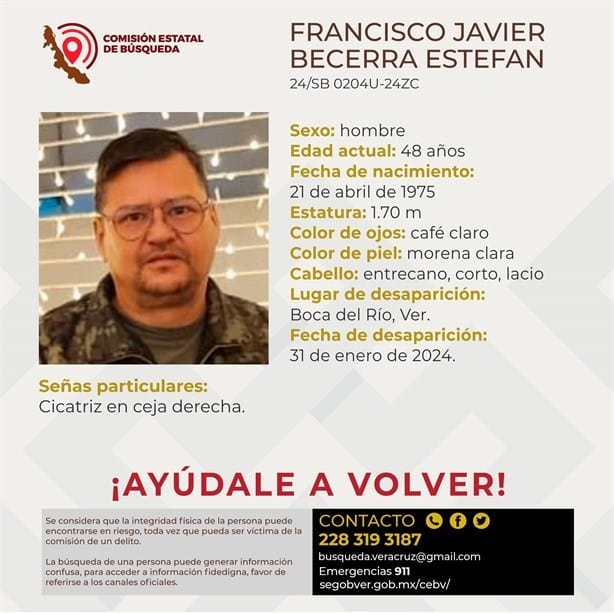 COMISIÓN ESTATAL DE BÚSQUEDA

FRANCISCO JAVIER BECERRA ESTEFAN
24/SB 0204U-24ZC

Sexo: hombre
Edad actual: 48 años
Fecha de nacimiento:
21 de abril de 1975
Estatura: 1.70 m
Color de ojos: café claro
Color de piel: morena clara
Cabello: entrecano, corto, lacio
Lugar de desaparición:
Boca del Río, Ver.
Fecha de desaparición:
31 de enero de 2024.

Señas particulares:
Cicatriz en ceja derecha.

¡AYÚDALE A VOLVER!

Se considera que la integridad física de la persona puede encontrarse en riesgo, toda vez que pueda ser víctima de la comisión de un delito.

La búsqueda de una persona puede generar información confusa, para acceder a información fidedigna, favor de referirse a los canales oficiales.

CONTACTO
228 319 3187
busqueda.veracruz@gmail.com
Emergencias 911
segobver.gob.mx/cebv/